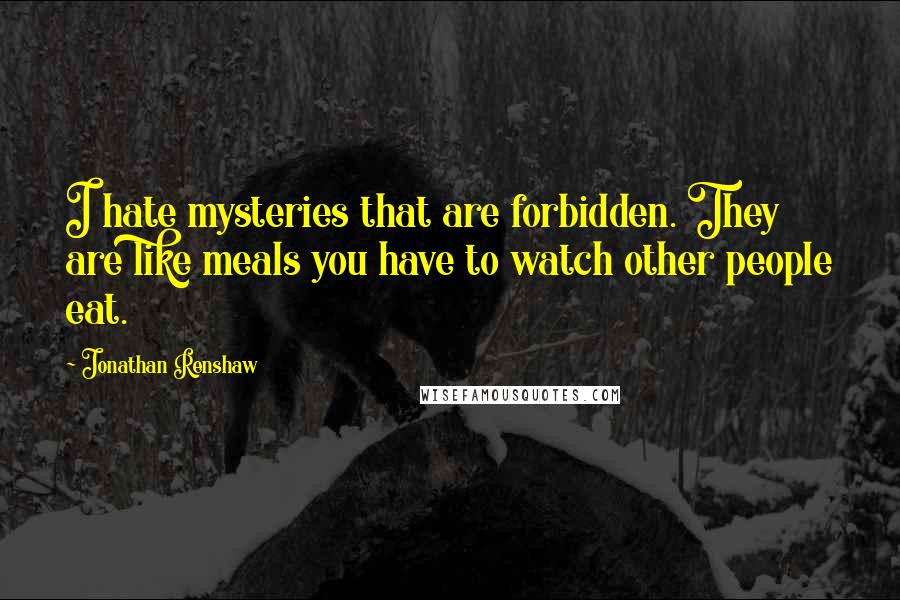 I hate mysteries that are forbidden. They are like meals you have to watch other people eat.

- Jonathan Renshaw

WISEFAMOUSQUOTES.COM